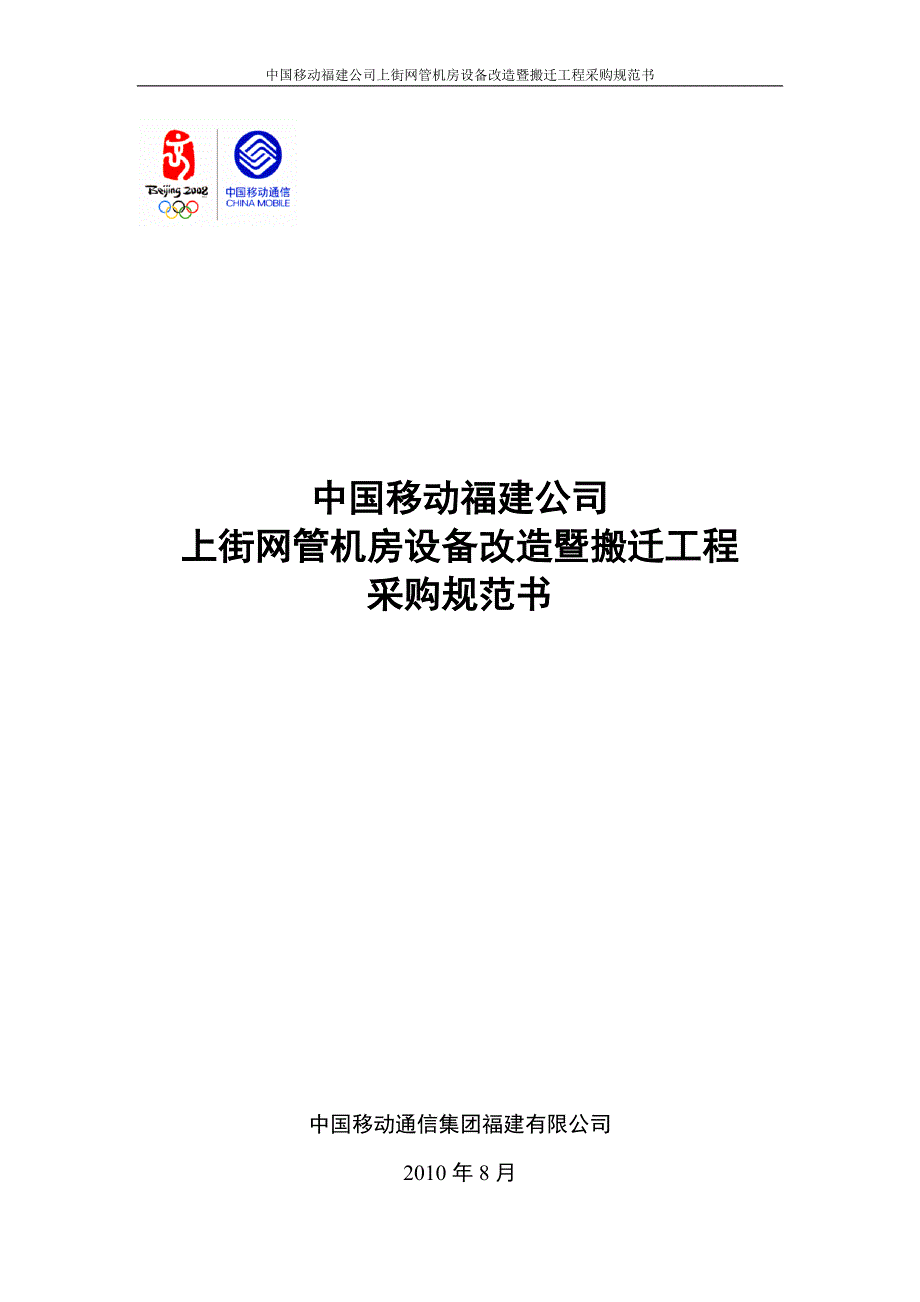 中国移动福建公司上街网管机房设备改造暨搬迁工程采购规范书

Beijing 2008

中国移动通信
CHINA MOBILE

中国移动福建公司
上街网管机房设备改造暨搬迁工程
采购规范书

中国移动通信集团福建有限公司

2010 年 8 月